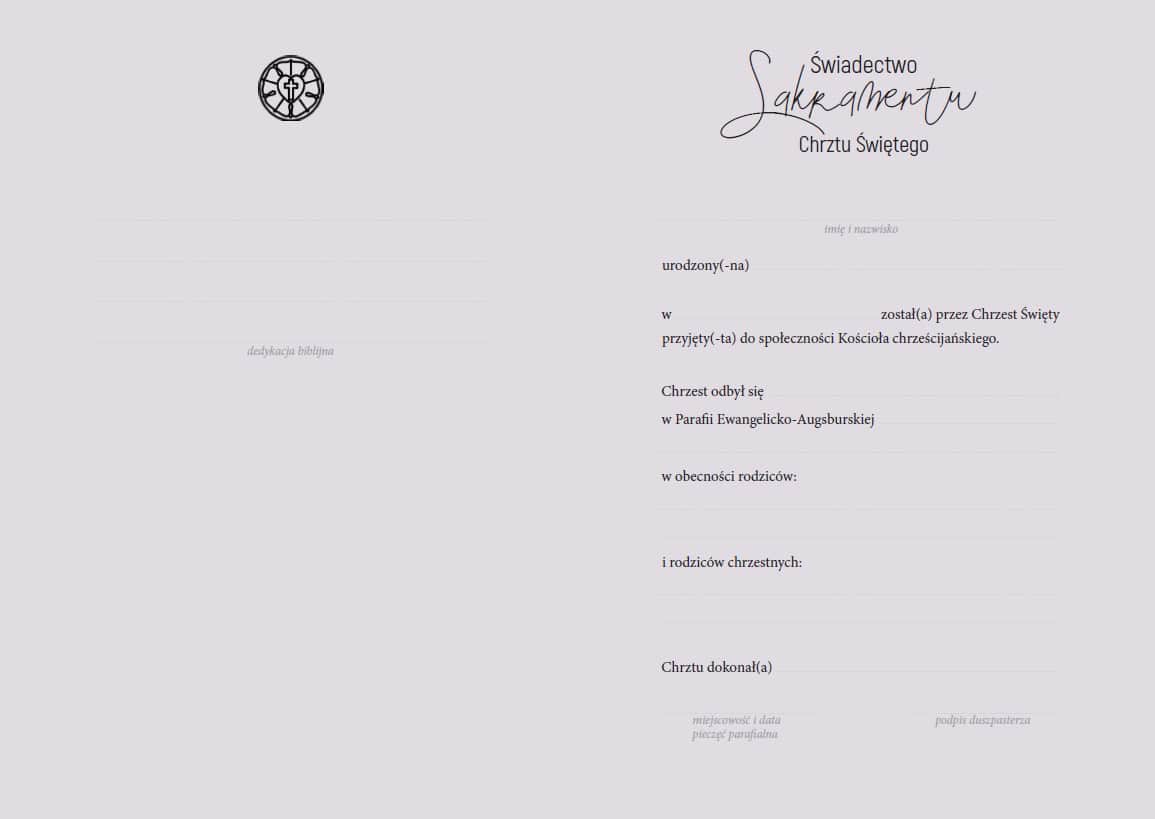 dedykacja biblijna

Świadectwo
Sakramentu
Chrztu Świętego

imię i nazwisko

urodzony(-na)

w został(a) przez Chrzest Święty przyjęty(-ta) do społeczności Kościoła chrześcijańskiego.

Chrzest odbył się
w Parafii Ewangelicko-Augsburskiej

w obecności rodziców:

i rodziców chrzestnych:

Chrztu dokonał(a)

miejscowość i data
pieczęć parafialna

podpis duszpasterza